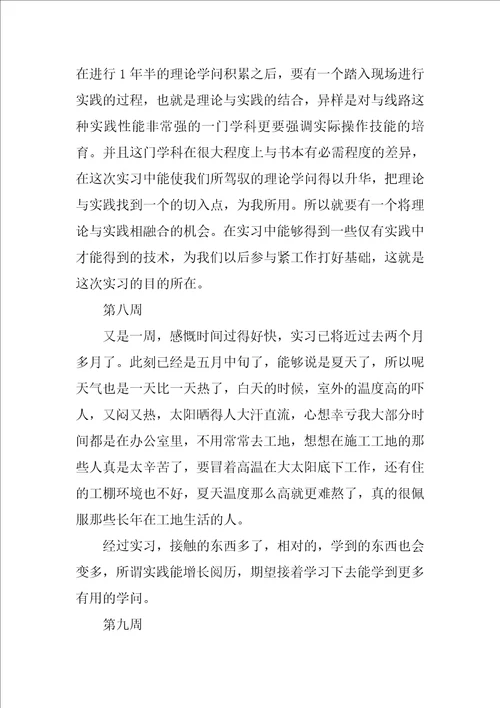 在进行 1 年半的理论学问积累之后，要有一个踏入现场进行实践的过程，也就是理论与实践的结合，异样是对与线路这种实践性能非常强的一门学科更要强调实际操作技能的培育。并且这门学科在很大程度上与书本有必需程度的差异，在这次实习中能使我们所驾驭的理论学问得以升华，把理论与实践找到一个的切入点，为我所用。所以就要有一个将理论与实践相融合的机会。在实习中能够得到一些仅有实践中才能得到的技术，为我们以后参与紧工作打好基础，这就是这次实习的目的所在。

第八周

又是一周，感慨时间过得好快，实习已将近过去两个月多月了。此刻已经是五月中旬了，能够说是夏天了，所以呢天气也是一天比一天热了，白天的时候，室外的温度高的吓人，又闷又热，太阳晒得人大汗直流，心想幸亏我大部分时间都是在办公室里，不用常常去工地，想想在施工工地的那些人真是太辛苦了，要冒着高温在大太阳底下工作，还有住的工棚环境也不好，夏天温度那么高就更难熬了，真的很佩服那些长年在工地生活的人。

经过实习，接触的东西多了，相对的，学到的东西也会变多，所谓实践能增长阅历，期望接着学习下去能学到更多有用的学问。

第九周